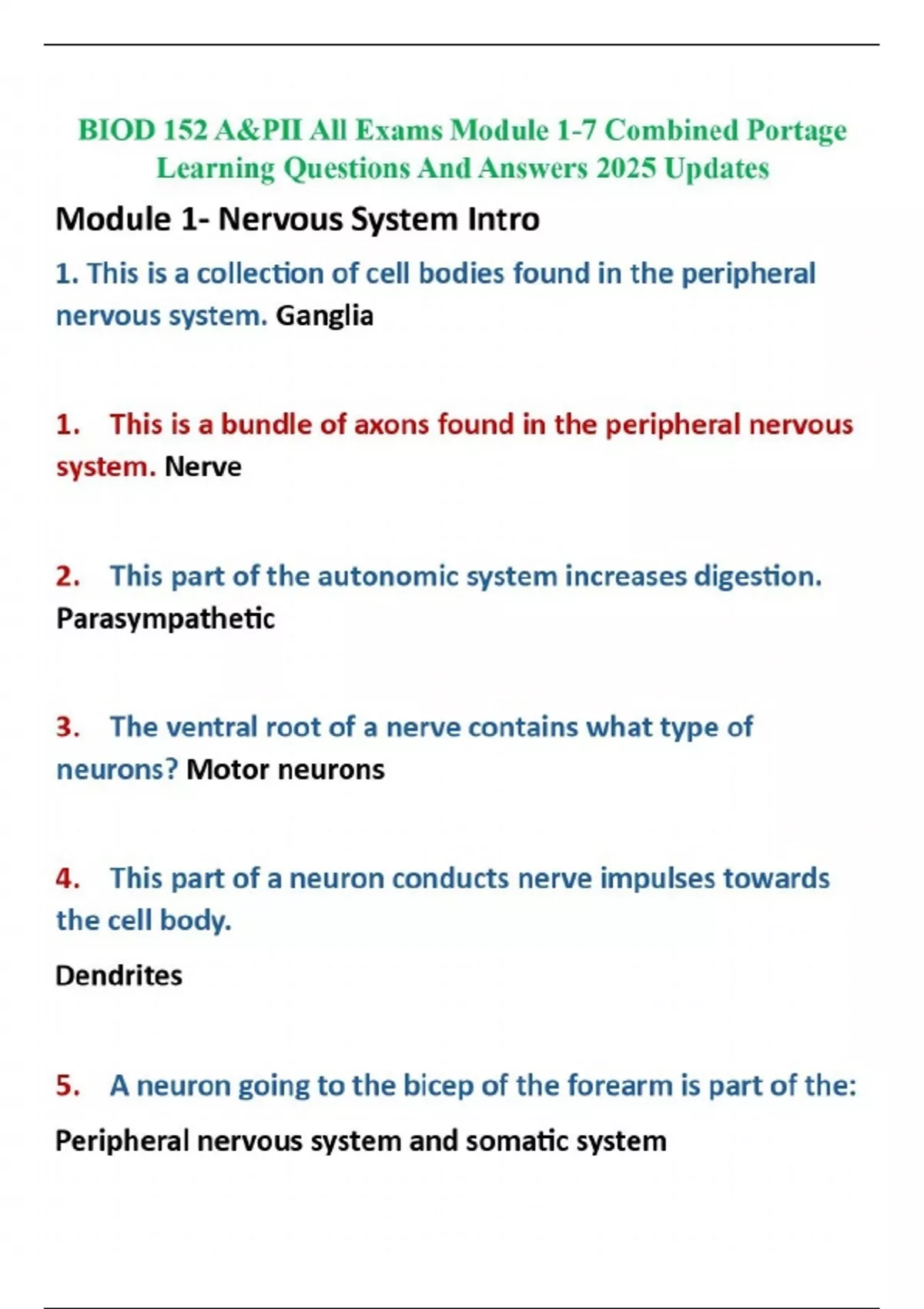 BIOD 152 A&PII All Exams Module 1-7 Combined Portage Learning Questions And Answers 2025 Updates

Module 1- Nervous System Intro

1. This is a collection of cell bodies found in the peripheral nervous system. Ganglia

1. This is a bundle of axons found in the peripheral nervous system. Nerve

2. This part of the autonomic system increases digestion. Parasympathetic

3. The ventral root of a nerve contains what type of neurons? Motor neurons

4. This part of a neuron conducts nerve impulses towards the cell body.

Dendrites

5. A neuron going to the bicep of the forearm is part of the:

Peripheral nervous system and somatic system